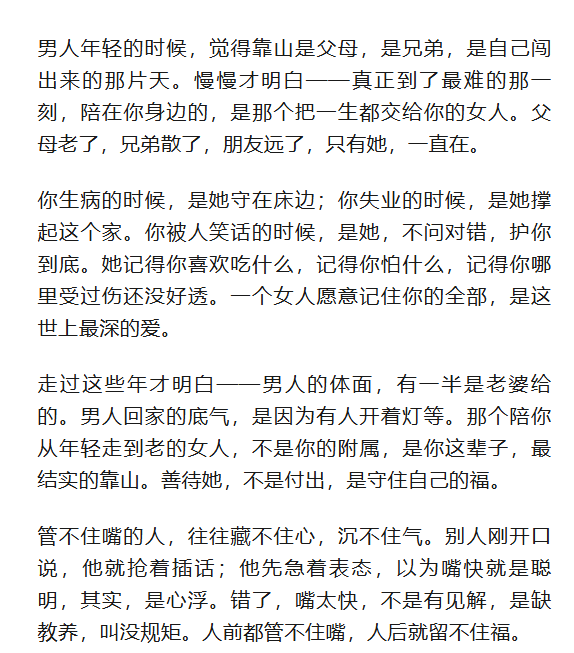 男人年轻的时候，觉得靠山是父母，是兄弟，是自己闯出来的那片天。慢慢才明白——真正到了最难的那一刻，陪在你身边的，是那个把一生都交给你的女人。父母老了，兄弟散了，朋友远了，只有她，一直在。

你生病的时候，是她守在床边；你失业的时候，是她撑起这个家。你被人笑话的时候，是她，不问对错，护你到底。她记得你喜欢吃什么，记得你怕什么，记得你哪里受过伤还没好透。一个女人愿意记住你的全部，是这世上最深的爱。

走过这些年才明白——男人的体面，有一半是老婆给的。男人回家的底气，是因为有人开着灯等。那个陪你从年轻走到老的女人，不是你的附属，是你这辈子，最结实的靠山。善待她，不是付出，是守住自己的福。

管不住嘴的人，往往藏不住心，沉不住气。别人刚开口说，他就抢着插话；他先急着表态，以为嘴快就是聪明，其实，是心浮。错了，嘴太快，不是有见解，是缺教养，叫没规矩。人前都管不住嘴，人后就留不住福。